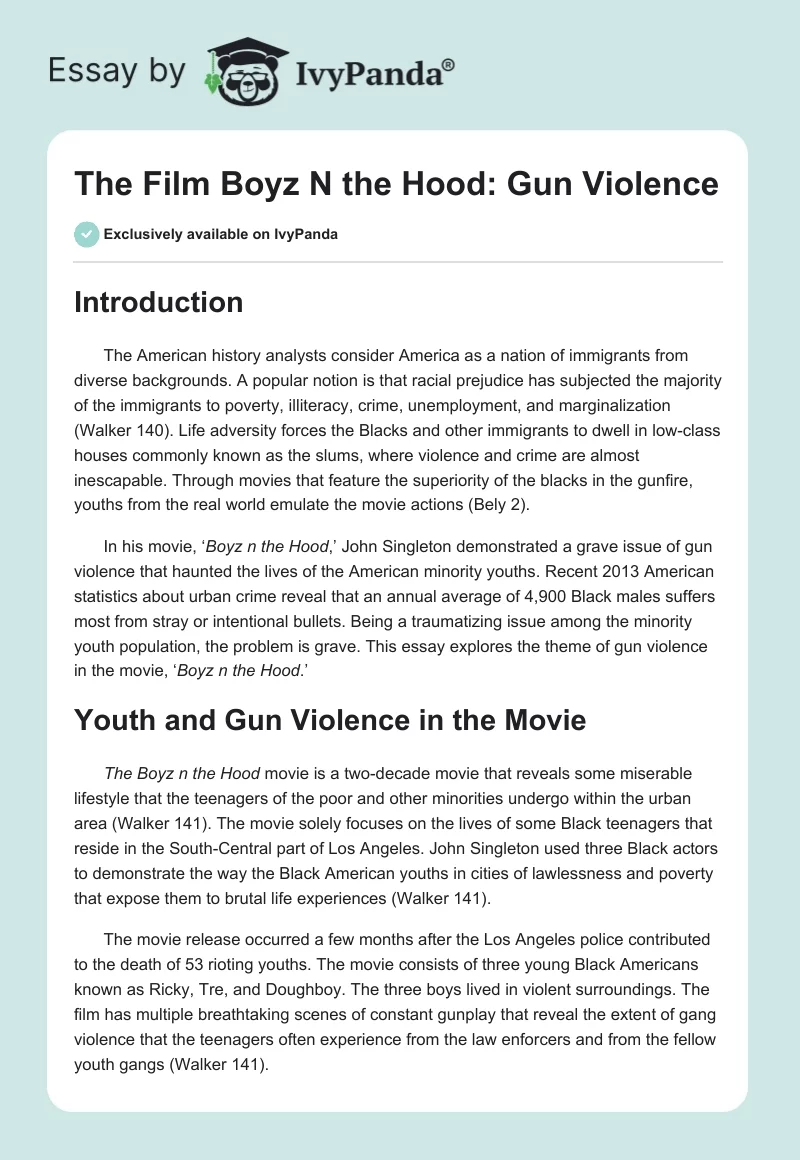 Essay by IvyPanda®

The Film Boyz N the Hood: Gun Violence

Exclusively available on IvyPanda

Introduction

The American history analysts consider America as a nation of immigrants from diverse backgrounds. A popular notion is that racial prejudice has subjected the majority of the immigrants to poverty, illiteracy, crime, unemployment, and marginalization (Walker 140). Life adversity forces the Blacks and other immigrants to dwell in low-class houses commonly known as the slums, where violence and crime are almost inescapable. Through movies that feature the superiority of the blacks in the gunfire, youths from the real world emulate the movie actions (Bely 2).

In his movie, 'Boyz n the Hood,' John Singleton demonstrated a grave issue of gun violence that haunted the lives of the American minority youths. Recent 2013 American statistics about urban crime reveal that an annual average of 4,900 Black males suffers most from stray or intentional bullets. Being a traumatizing issue among the minority youth population, the problem is grave. This essay explores the theme of gun violence in the movie, 'Boyz n the Hood.'

Youth and Gun Violence in the Movie

The Boyz n the Hood movie is a two-decade movie that reveals some miserable lifestyle that the teenagers of the poor and other minorities undergo within the urban area (Walker 141). The movie solely focuses on the lives of some Black teenagers that reside in the South-Central part of Los Angeles. John Singleton used three Black actors to demonstrate the way the Black American youths in cities of lawlessness and poverty that expose them to brutal life experiences (Walker 141).

The movie release occurred a few months after the Los Angeles police contributed to the death of 53 rioting youths. The movie consists of three young Black Americans known as Ricky, Tre, and Doughboy. The three boys lived in violent surroundings. The film has multiple breathtaking scenes of constant gunplay that reveal the extent of gang violence that the teenagers often experience from the law enforcers and from the fellow youth gangs (Walker 141).